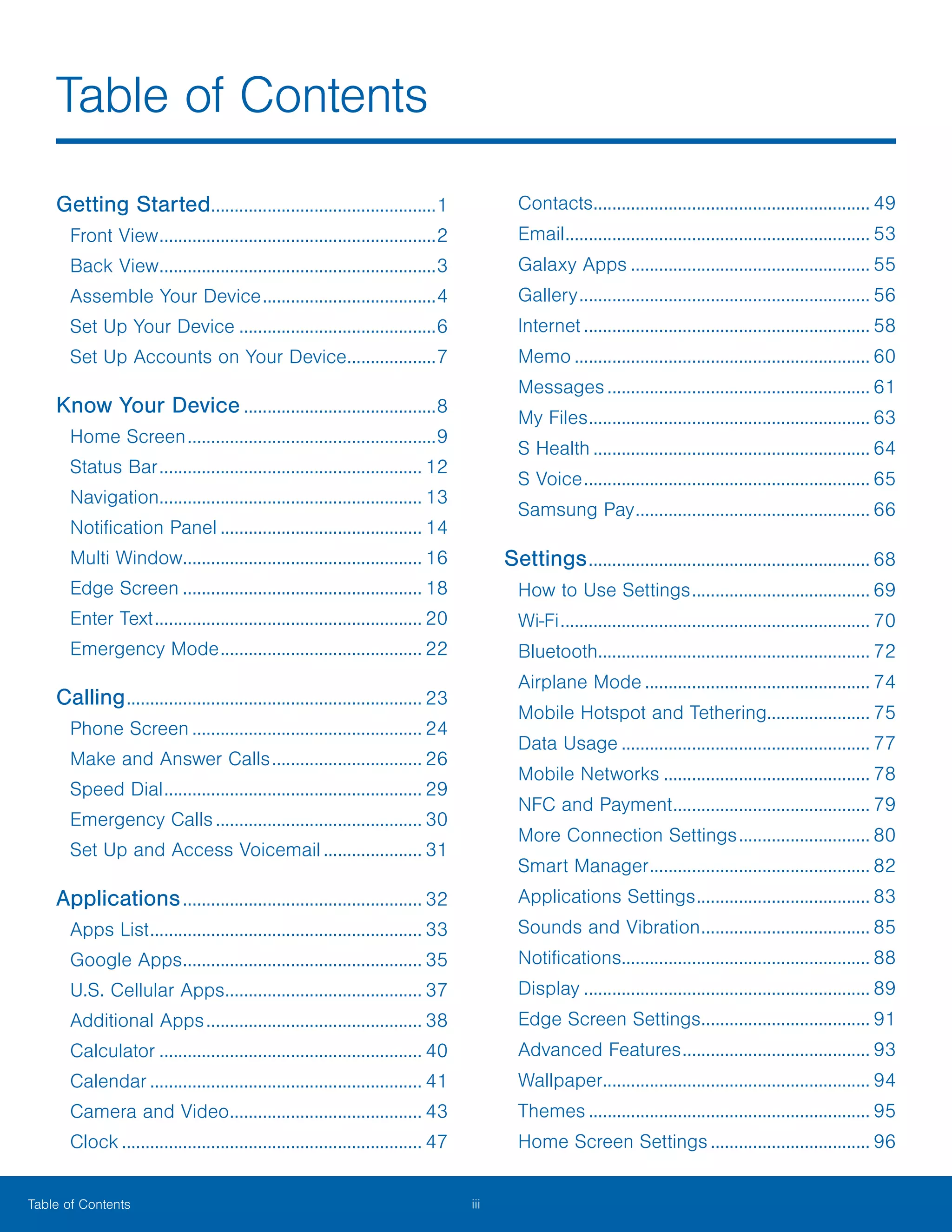 Table of Contents

Getting Started 1
Front View 2
Back View 3
Assemble Your Device 4
Set Up Your Device 6
Set Up Accounts on Your Device 7

Know Your Device 8
Home Screen 9
Status Bar 12
Navigation 13
Notification Panel 14
Multi Window 16
Edge Screen 18
Enter Text 20
Emergency Mode 22

Calling 23
Phone Screen 24
Make and Answer Calls 26
Speed Dial 29
Emergency Calls 30
Set Up and Access Voicemail 31

Applications 32
Apps List 33
Google Apps 35
U.S. Cellular Apps 37
Additional Apps 38
Calculator 40
Calendar 41
Camera and Video 43
Clock 47

Contacts 49
Email 53
Galaxy Apps 55
Gallery 56
Internet 58
Memo 60
Messages 61
My Files 63
S Health 64
S Voice 65
Samsung Pay 66

Settings 68
How to Use Settings 69
Wi-Fi 70
Bluetooth 72
Airplane Mode 74
Mobile Hotspot and Tethering 75
Data Usage 77
Mobile Networks 78
NFC and Payment 79
More Connection Settings 80
Smart Manager 82
Applications Settings 83
Sounds and Vibration 85
Notifications 88
Display 89
Edge Screen Settings 91
Advanced Features 93
Wallpaper 94
Themes 95
Home Screen Settings 96

Table of Contents iii